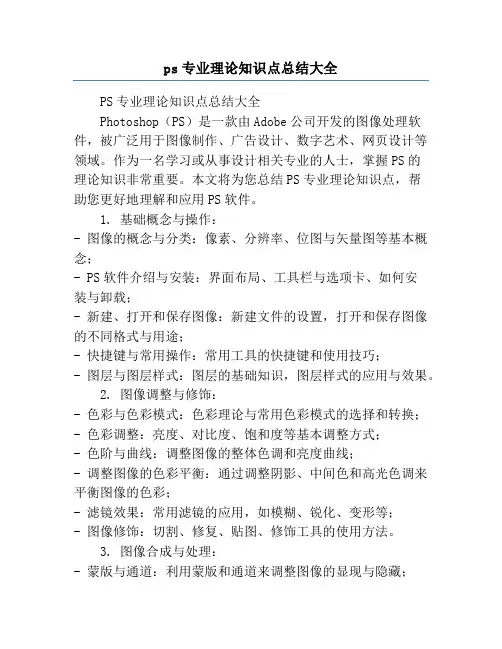 ps 专业理论知识点总结大全

PS 专业理论知识点总结大全

Photoshop（PS）是一款由 Adobe 公司开发的图像处理软件，被广泛用于图像制作、广告设计、数字艺术、网页设计等领域。作为一名学习或从事设计相关专业的人士，掌握 PS 的理论知识非常重要。本文将为您总结 PS 专业理论知识点，帮助您更好地理解和应用 PS 软件。

1. 基础概念与操作：

- 图像的概念与分类：像素、分辨率、位图与矢量图等基本概念；

- PS 软件介绍与安装：界面布局、工具栏与选项卡、如何安装与卸载；

- 新建、打开和保存图像：新建文件的设置，打开和保存图像的不同格式与用途；

- 快捷键与常用操作：常用工具的快捷键和使用技巧；

- 图层与图层样式：图层的基础知识，图层样式的应用与效果。

2. 图像调整与修饰：

- 色彩与色彩模式：色彩理论与常用色彩模式的选择和转换；

- 色彩调整：亮度、对比度、饱和度等基本调整方式；

- 色阶与曲线：调整图像的整体色调和亮度曲线；

- 调整图像的色彩平衡：通过调整阴影、中间色和高光色调来平衡图像的色彩；

- 滤镜效果：常用滤镜的应用，如模糊、锐化、变形等；

- 图像修饰：切割、修复、贴图、修饰工具的使用方法。

3. 图像合成与处理：

- 蒙版与通道：利用蒙版和通道来调整图像的显现与隐藏；